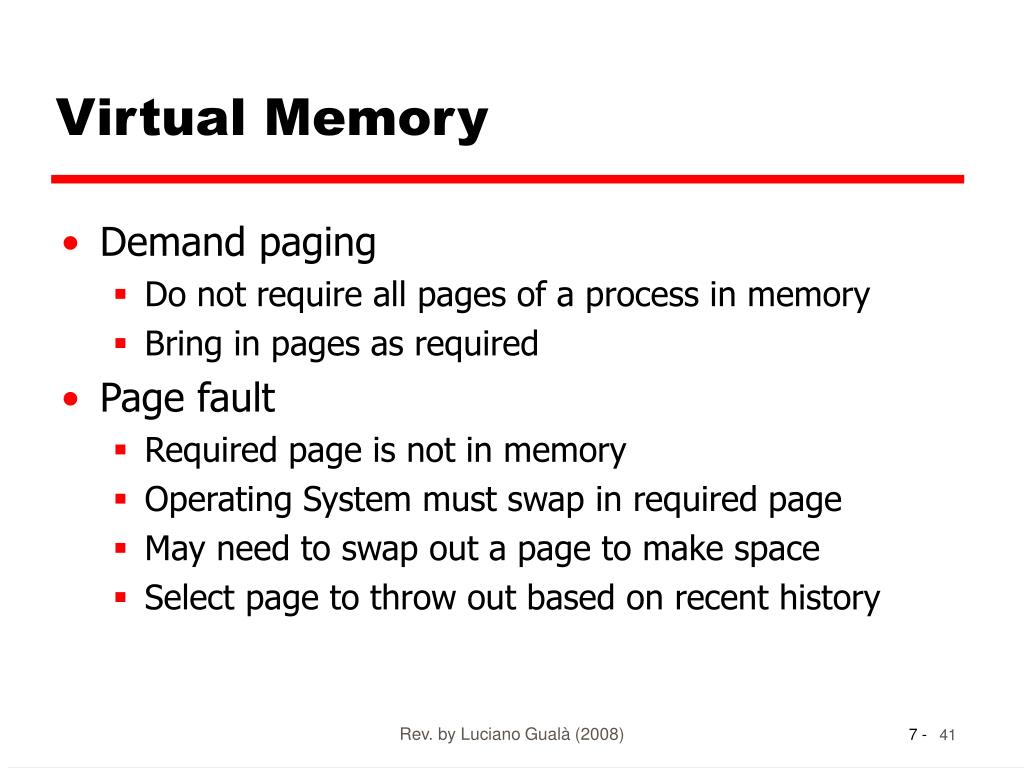 Virtual Memory

• Demand paging
 ▪ Do not require all pages of a process in memory
 ▪ Bring in pages as required
• Page fault
 ▪ Required page is not in memory
 ▪ Operating System must swap in required page
 ▪ May need to swap out a page to make space
 ▪ Select page to throw out based on recent history

Rev. by Luciano Gualà (2008)

7 - 41